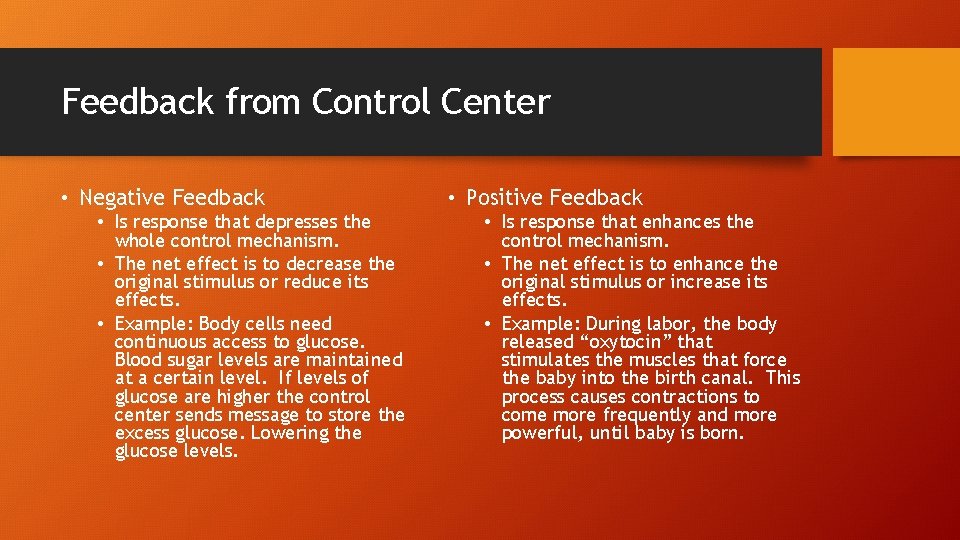 Feedback from Control Center

• Negative Feedback
  • Is response that depresses the whole control mechanism.
  • The net effect is to decrease the original stimulus or reduce its effects.
  • Example: Body cells need continuous access to glucose. Blood sugar levels are maintained at a certain level. If levels of glucose are higher the control center sends message to store the excess glucose. Lowering the glucose levels.

• Positive Feedback
  • Is response that enhances the control mechanism.
  • The net effect is to enhance the original stimulus or increase its effects.
  • Example: During labor, the body released “oxytocin” that stimulates the muscles that force the baby into the birth canal. This process causes contractions to come more frequently and more powerful, until baby is born.